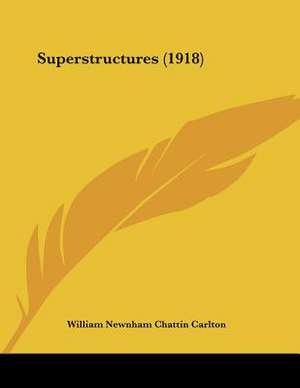 Superstructures (1918)

William Newnham Chattin Carlton